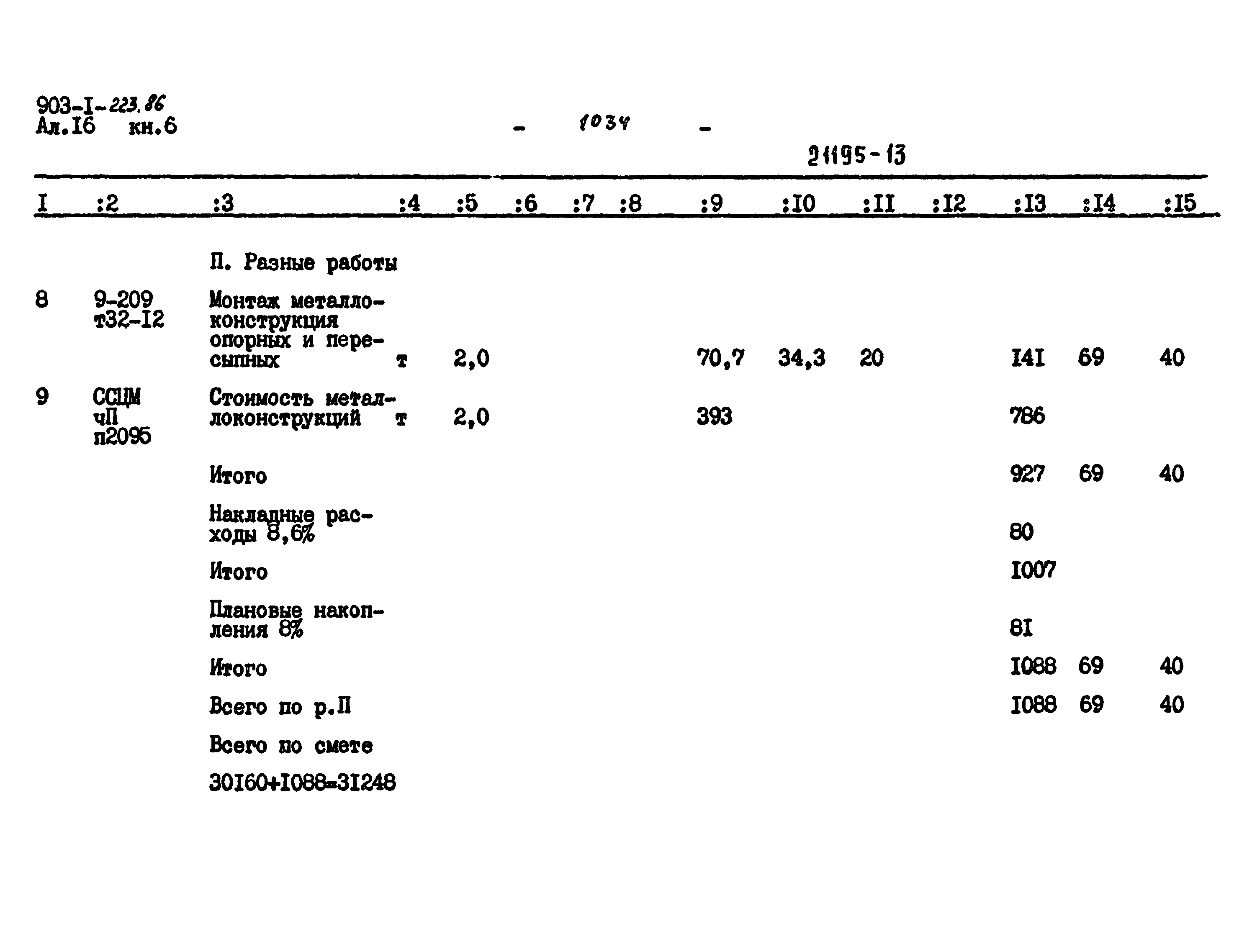 903-I-223.86
Ал.I6 кн.6

- 1034 -

21195-13

| I | :2 | :3 | :4 | :5 | :6 | :7 | :8 | :9 | :I0 | :II | :I2 | :I3 | :I4 | :I5 |
|---|---|---|---|---|---|---|---|---|---|---|---|---|---|---|
| | | П. Разные работы | | | | | | | | | | | | |
| 8 | 9-209 т32-I2 | Монтаж металлоконструкция опорных и пересыпных | т | 2,0 | | | | 70,7 | 34,3 | 20 | | I4I | 69 | 40 |
| 9 | ССЦМ чП п2095 | Стоимость металлоконструкций | т | 2,0 | | | | 393 | | | | 786 | | |
| | | Итого | | | | | | | | | | 927 | 69 | 40 |
| | | Накладные расходы 8,6% | | | | | | | | | | 80 | | |
| | | Итого | | | | | | | | | | I007 | | |
| | | Плановые накопления 8% | | | | | | | | | | 8I | | |
| | | Итого | | | | | | | | | | I088 | 69 | 40 |
| | | Всего по р.П | | | | | | | | | | I088 | 69 | 40 |
| | | Всего по смете | | | | | | | | | | | | |
| | | 30I60+I088=3I248 | | | | | | | | | | | | |